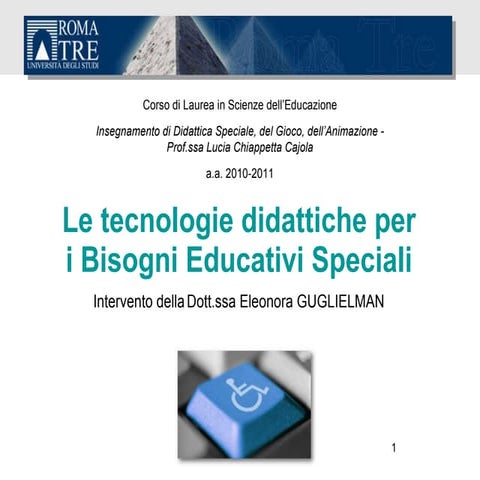 ROMA TRE
UNIVERSITÀ DEGLI STUDI

Roma Tre

Corso di Laurea in Scienze dell'Educazione

Insegnamento di Didattica Speciale, del Gioco, dell'Animazione - Prof.ssa Lucia Chiappetta Cajola

a.a. 2010-2011

Le tecnologie didattiche per i Bisogni Educativi Speciali

Intervento della Dott.ssa Eleonora GUGLIELMAN

1